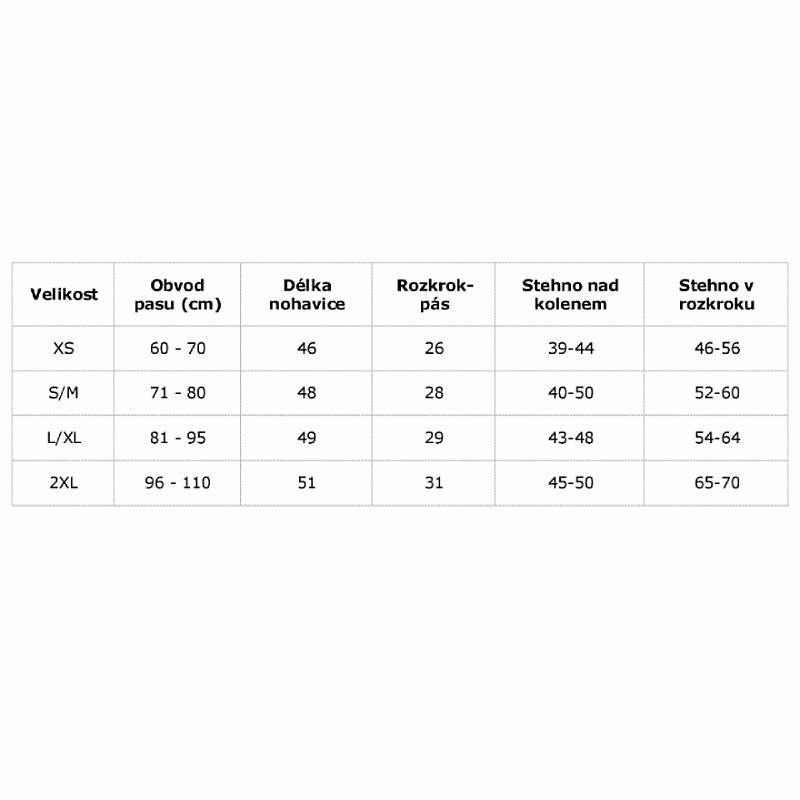 | Velikost | Obvod pasu (cm) | Délka nohavice | Rozkrok-pás | Stehno nad kolenem | Stehno v rozkroku |
|---|---|---|---|---|---|
| XS | 60 - 70 | 46 | 26 | 39-44 | 46-56 |
| S/M | 71 - 80 | 48 | 28 | 40-50 | 52-60 |
| L/XL | 81 - 95 | 49 | 29 | 43-48 | 54-64 |
| 2XL | 96 - 110 | 51 | 31 | 45-50 | 65-70 |